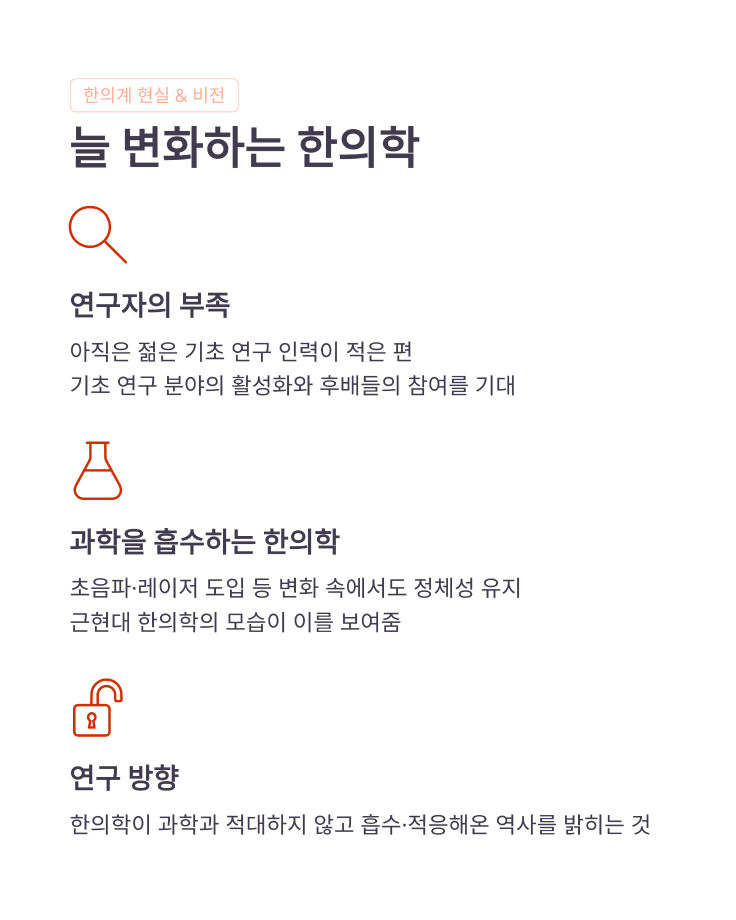 한의계 현실 & 비전

늘 변화하는 한의학

연구자의 부족

아직은 젊은 기초 연구 인력이 적은 편
기초 연구 분야의 활성화와 후배들의 참여를 기대

과학을 흡수하는 한의학

초음파·레이저 도입 등 변화 속에서도 정체성 유지
근현대 한의학의 모습이 이를 보여줌

연구 방향

한의학이 과학과 적대하지 않고 흡수·적응해온 역사를 밝히는 것